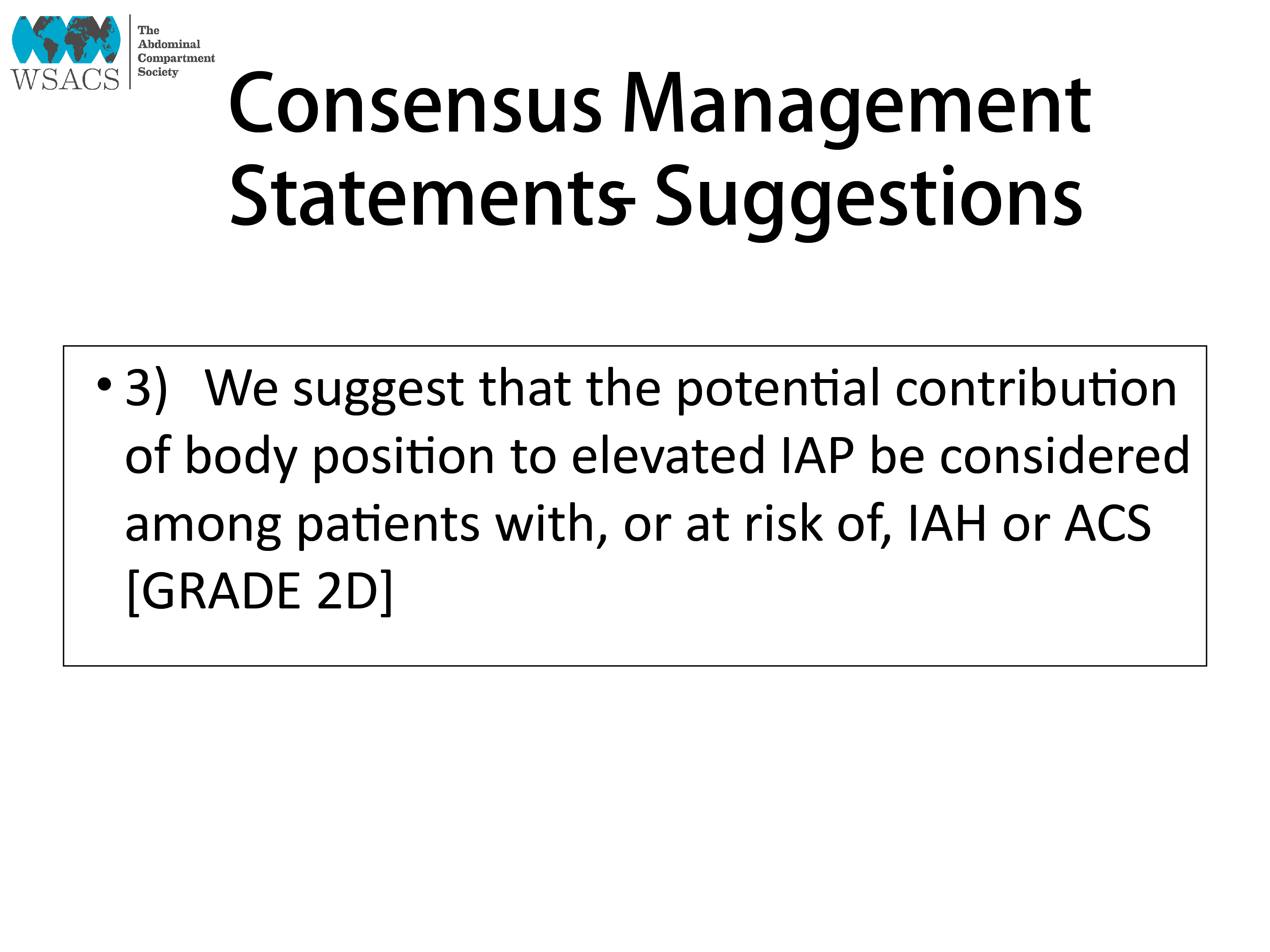 WSACS
The
Abdominal
Compartment
Society

Consensus Management Statements- Suggestions

• 3) We suggest that the potential contribution of body position to elevated IAP be considered among patients with, or at risk of, IAH or ACS [GRADE 2D]